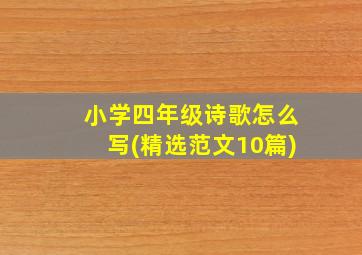 小学四年级诗歌怎么写(精选范文10篇)